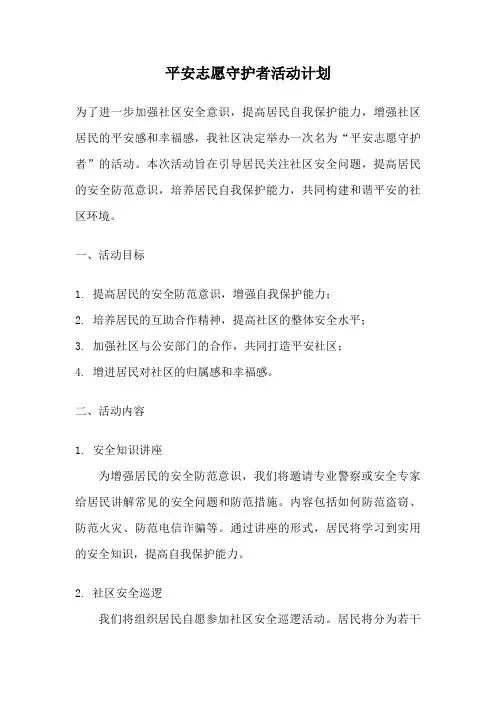 平安志愿守护者活动计划

为了进一步加强社区安全意识，提高居民自我保护能力，增强社区居民的平安感和幸福感，我社区决定举办一次名为“平安志愿守护者”的活动。本次活动旨在引导居民关注社区安全问题，提高居民的安全防范意识，培养居民自我保护能力，共同构建和谐平安的社区环境。

一、活动目标

1. 提高居民的安全防范意识，增强自我保护能力；

2. 培养居民的互助合作精神，提高社区的整体安全水平；

3. 加强社区与公安部门的合作，共同打造平安社区；

4. 增进居民对社区的归属感和幸福感。

二、活动内容

1. 安全知识讲座

为增强居民的安全防范意识，我们将邀请专业警察或安全专家给居民讲解常见的安全问题和防范措施。内容包括如何防范盗窃、防范火灾、防范电信诈骗等。通过讲座的形式，居民将学习到实用的安全知识，提高自我保护能力。

2. 社区安全巡逻

我们将组织居民自愿参加社区安全巡逻活动。居民将分为若干